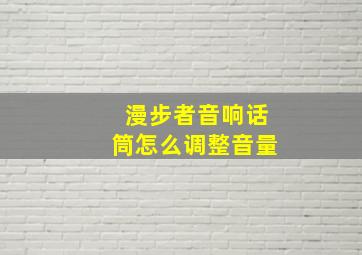 漫步者音响话筒怎么调整音量